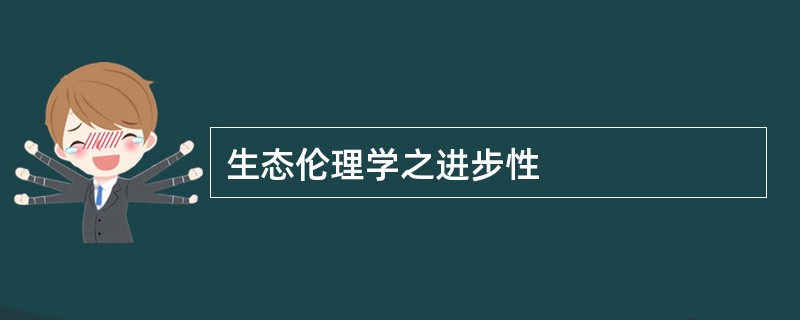 生态伦理学之进步性